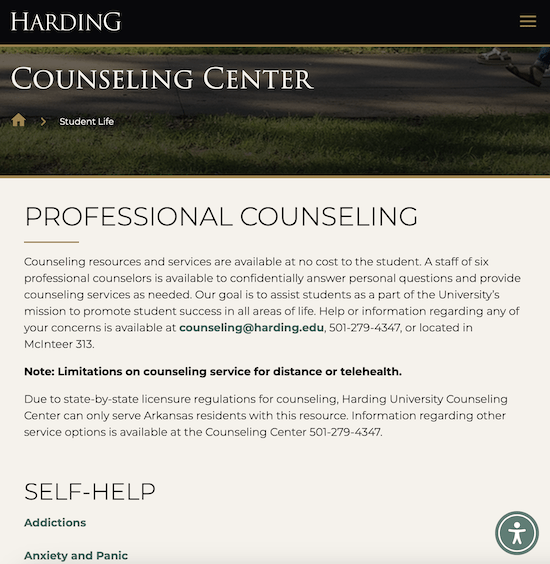 HARDING

COUNSELING CENTER

Student Life

PROFESSIONAL COUNSELING

Counseling resources and services are available at no cost to the student. A staff of six professional counselors is available to confidentially answer personal questions and provide counseling services as needed. Our goal is to assist students as a part of the University's mission to promote student success in all areas of life. Help or information regarding any of your concerns is available at counseling@harding.edu, 501-279-4347, or located in McInteer 313.

Note: Limitations on counseling service for distance or telehealth.

Due to state-by-state licensure regulations for counseling, Harding University Counseling Center can only serve Arkansas residents with this resource. Information regarding other service options is available at the Counseling Center 501-279-4347.

SELF-HELP

Addictions

Anxiety and Panic